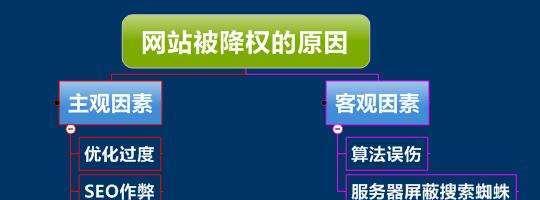 网站被降权的原因

主观因素

优化过度

SEO作弊

客观因素

算法误伤

服务器屏蔽搜索蜘蛛